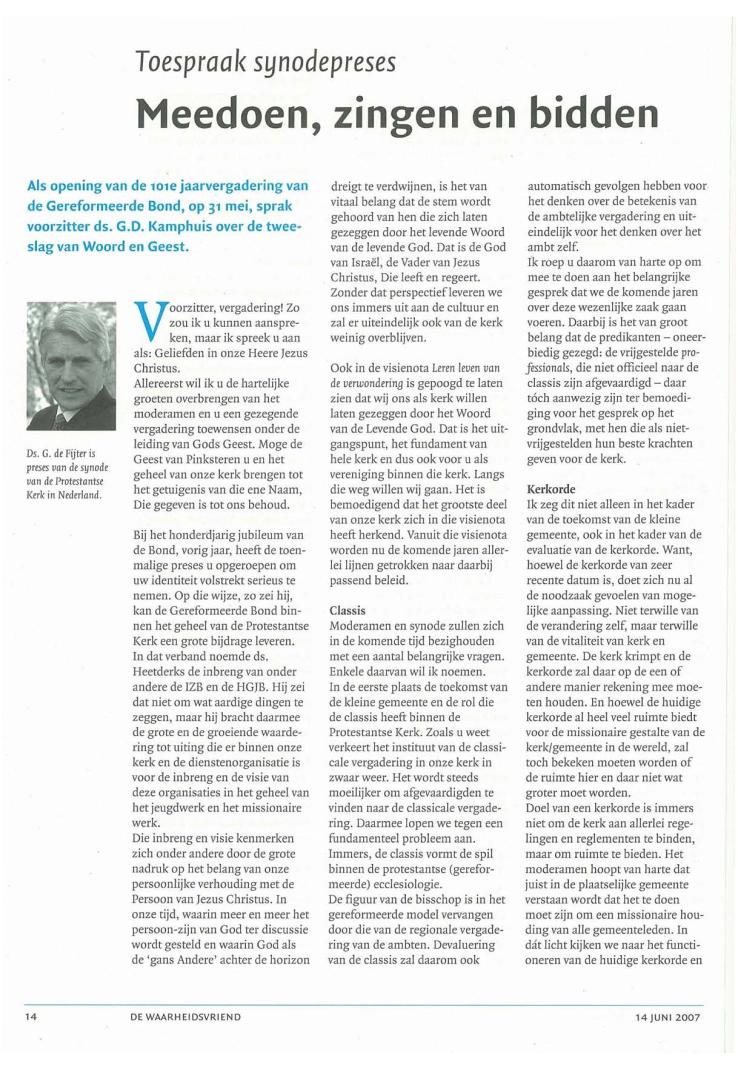 Toespraak synodepreses

Meedoen, zingen en bidden

Als opening van de 101e jaarvergadering van de Gereformeerde Bond, op 31 mei, sprak voorzitter ds. G.D. Kamphuis over de tweeslag van Woord en Geest.

Ds. G. de Fijter is preses van de synode van de Protestantse Kerk in Nederland.

Voorzitter, vergadering! Zo zou ik u kunnen aanspreken, maar ik spreek u aan als: Geliefden in onze Heere Jezus Christus.
Allereerst wil ik u de hartelijke groeten overbrengen van het moderamen en u een gezegende vergadering toewensen onder de leiding van Gods Geest. Moge de Geest van Pinksteren u en het geheel van onze kerk brengen tot het getuigenis van die ene Naam, Die gegeven is tot ons behoud.

Bij het honderdjarig jubileum van de Bond, vorig jaar, heeft de toenmalige preses u opgeroepen om uw identiteit volstrekt serieus te nemen. Op die wijze, zo zei hij, kan de Gereformeerde Bond binnen het geheel van de Protestantse Kerk een grote bijdrage leveren. In dat verband noemde ds. Heetderks de inbreng van onder andere de IZB en de HGJB. Hij zei dat niet om wat aardige dingen te zeggen, maar hij bracht daarmee de grote en de groeiende waardering tot uiting die er binnen onze kerk en de dienstenorganisatie is voor de inbreng en de visie van deze organisaties in het geheel van het jeugdwerk en het missionaire werk.
Die inbreng en visie kenmerken zich onder andere door de grote nadruk op het belang van onze persoonlijke verhouding met de Persoon van Jezus Christus. In onze tijd, waarin meer en meer het persoon-zijn van God ter discussie wordt gesteld en waarin God als de 'gans Andere' achter de horizon dreigt te verdwijnen, is het van vitaal belang dat de stem wordt gehoord van hen die zich laten gezeggen door het levende Woord van de levende God. Dat is de God van Israël, de Vader van Jezus Christus, Die leeft en regeert. Zonder dat perspectief leveren we ons immers uit aan de cultuur en zal er uiteindelijk ook van de kerk weinig overblijven.

Ook in de visienota Leren leven van de verwondering is gepoogd te laten zien dat wij ons als kerk willen laten gezeggen door het Woord van de Levende God. Dat is het uitgangspunt, het fundament van hele kerk en dus ook voor u als vereniging binnen die kerk. Langs die weg willen wij gaan. Het is bemoedigend dat het grootste deel van onze kerk zich in die visienota heeft herkend. Vanuit die visienota worden nu de komende jaren allerlei lijnen getrokken naar daarbij passend beleid.

Classis
Moderamen en synode zullen zich in de komende tijd bezighouden met een aantal belangrijke vragen. Enkele daarvan wil ik noemen.
In de eerste plaats de toekomst van de kleine gemeente en de rol die de classis heeft binnen de Protestantse Kerk. Zoals u weet verkeert het instituut van de classicale vergadering in onze kerk in zwaar weer. Het wordt steeds moeilijker om afgevaardigden te vinden naar de classicale vergadering. Daarmee lopen we tegen een fundamenteel probleem aan. Immers, de classis vormt de spil binnen de protestantse (gereformeerde) ecclesiologie.
De figuur van de bisschop is in het gereformeerde model vervangen door die van de regionale vergadering van de ambten. Devaluering van de classis zal daarom ook automatisch gevolgen hebben voor het denken over de betekenis van de ambtelijke vergadering en uiteindelijk voor het denken over het ambt zelf.
Ik roep u daarom van harte op om mee te doen aan het belangrijke gesprek dat we de komende jaren over deze wezenlijke zaak gaan voeren. Daarbij is het van groot belang dat de predikanten – oneerbiedig gezegd: de vrijgestelde professionals, die niet officieel naar de classis zijn afgevaardigd – daar tóch aanwezig zijn ter bemoediging voor het gesprek op het grondvlak, met hen die als niet-vrijgestelden hun beste krachten geven voor de kerk.

Kerkorde
Ik zeg dit niet alleen in het kader van de toekomst van de kleine gemeente, ook in het kader van de evaluatie van de kerkorde. Want, hoewel de kerkorde van zeer recente datum is, doet zich nu al de noodzaak gevoelen van mogelijke aanpassing. Niet terwille van de verandering zelf, maar terwille van de vitaliteit van kerk en gemeente. De kerk krimpt en de kerkorde zal daar op de een of andere manier rekening mee moeten houden. En hoewel de huidige kerkorde al heel veel ruimte biedt voor de missionaire gestalte van de kerk/gemeente in de wereld, zal toch bekeken moeten worden of de ruimte hier en daar niet wat groter moet worden.
Doel van een kerkorde is immers niet om de kerk aan allerlei regelingen en reglementen te binden, maar om ruimte te bieden. Het moderamen hoopt van harte dat juist in de plaatselijke gemeente verstaan wordt dat het te doen moet zijn om een missionaire houding van alle gemeenteleden. In dát licht kijken we naar het functioneren van de huidige kerkorde en

14 DE WAARHEIDSVRIEND 14 JUNI 2007